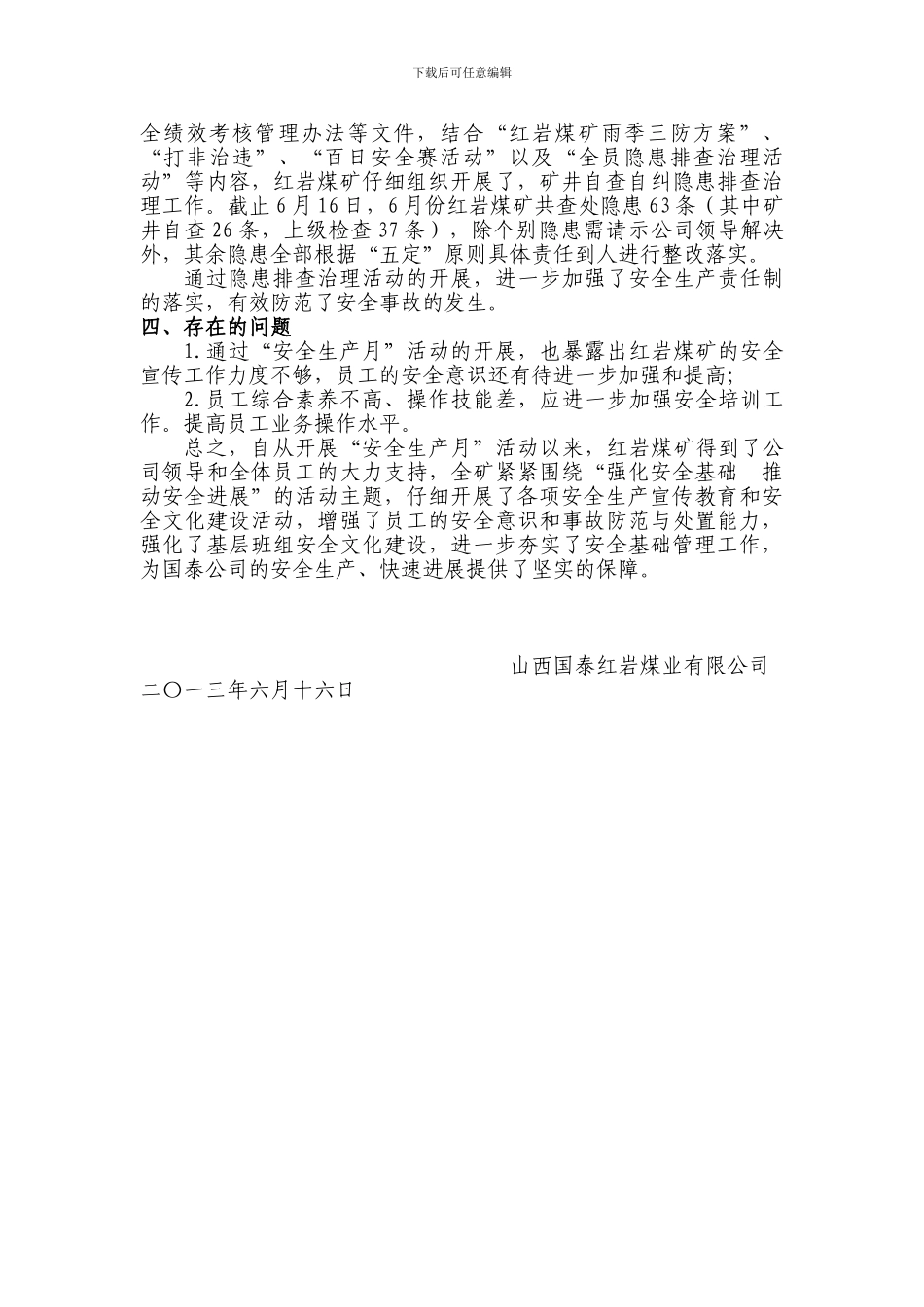 下载后可任意编辑

全绩效考核管理办法等文件，结合“红岩煤矿雨季三防方案”、“打非治违”、“百日安全赛活动”以及“全员隐患排查治理活动”等内容，红岩煤矿仔细组织开展了，矿井自查自纠隐患排查治理工作。截止 6 月 16 日，6 月份红岩煤矿共查处隐患 63 条（其中矿井自查 26 条，上级检查 37 条），除个别隐患需请示公司领导解决外，其余隐患全部根据“五定”原则具体责任到人进行整改落实。

通过隐患排查治理活动的开展，进一步加强了安全生产责任制的落实，有效防范了安全事故的发生。

四、存在的问题

1.通过“安全生产月”活动的开展，也暴露出红岩煤矿的安全宣传工作力度不够，员工的安全意识还有待进一步加强和提高;

2.员工综合素养不高、操作技能差，应进一步加强安全培训工作。提高员工业务操作水平。

总之，自从开展“安全生产月”活动以来，红岩煤矿得到了公司领导和全体员工的大力支持，全矿紧紧围绕“强化安全基础　推动安全进展”的活动主题，仔细开展了各项安全生产宣传教育和安全文化建设活动，增强了员工的安全意识和事故防范与处置能力，强化了基层班组安全文化建设，进一步夯实了安全基础管理工作，为国泰公司的安全生产、快速进展提供了坚实的保障。

山西国泰红岩煤业有限公司

二〇一三年六月十六日